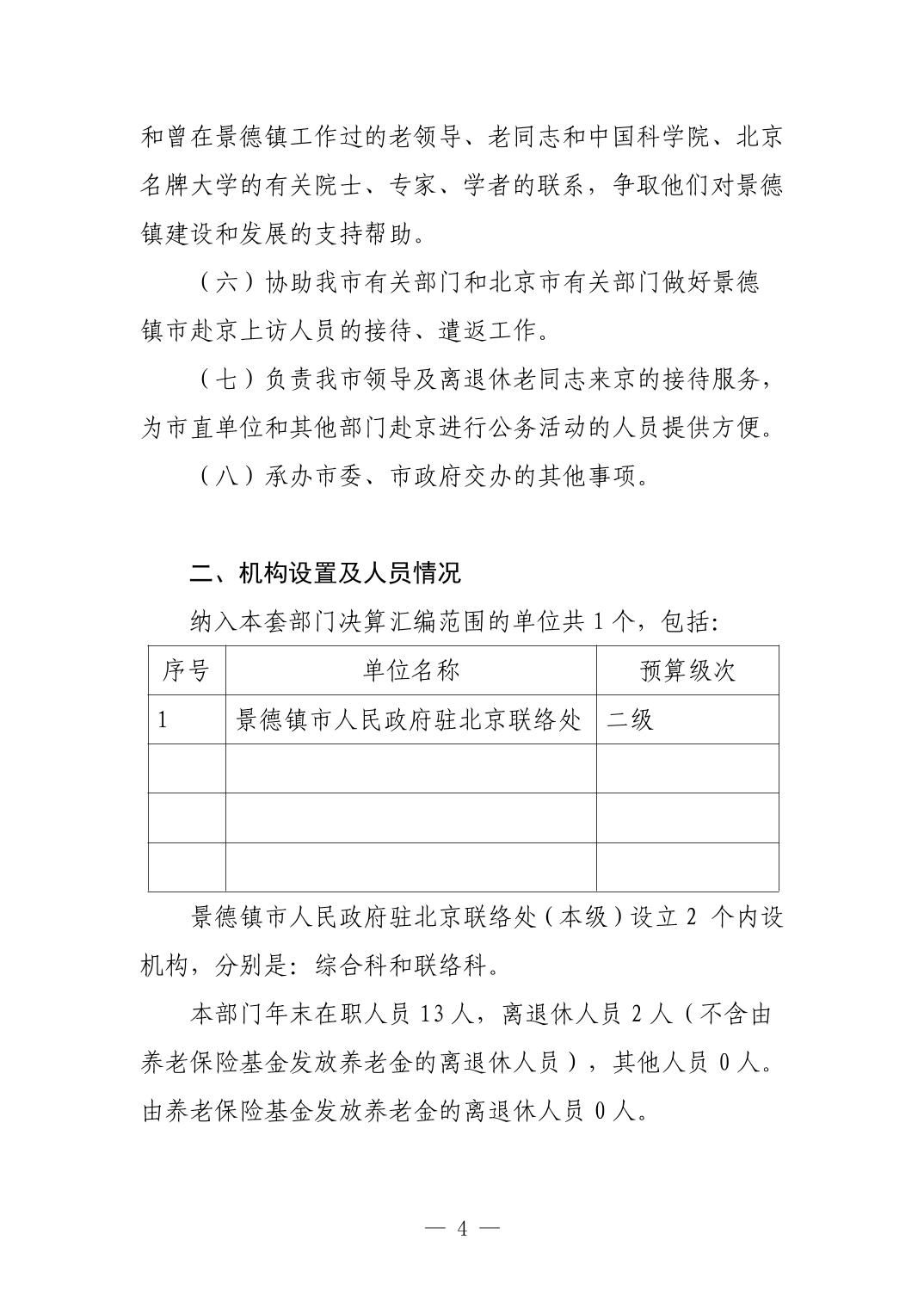 和曾在景德镇工作过的老领导、老同志和中国科学院、北京名牌大学的有关院士、专家、学者的联系，争取他们对景德镇建设和发展的支持帮助。

（六）协助我市有关部门和北京市有关部门做好景德镇市赴京上访人员的接待、遣返工作。

（七）负责我市领导及离退休老同志来京的接待服务，为市直单位和其他部门赴京进行公务活动的人员提供方便。

（八）承办市委、市政府交办的其他事项。

二、机构设置及人员情况

纳入本套部门决算汇编范围的单位共 1 个，包括：

| 序号 | 单位名称 | 预算级次 |
|---|---|---|
| 1 | 景德镇市人民政府驻北京联络处 | 二级 |
| | | |
| | | |
| | | |

景德镇市人民政府驻北京联络处（本级）设立 2 个内设机构，分别是：综合科和联络科。

本部门年末在职人员 13 人，离退休人员 2 人（不含由养老保险基金发放养老金的离退休人员），其他人员 0 人。由养老保险基金发放养老金的离退休人员 0 人。

— 4 —